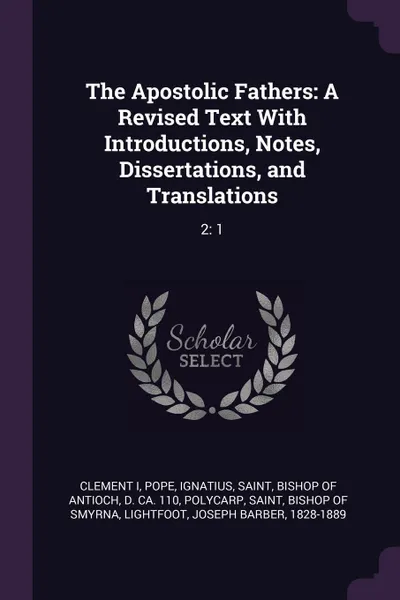 The Apostolic Fathers: A Revised Text With Introductions, Notes, Dissertations, and Translations

2: 1

Scholar SELECT

CLEMENT I, POPE, IGNATIUS, SAINT, BISHOP OF ANTIOCH, D. CA. 110, POLYCARP, SAINT, BISHOP OF SMYRNA, LIGHTFOOT, JOSEPH BARBER, 1828-1889